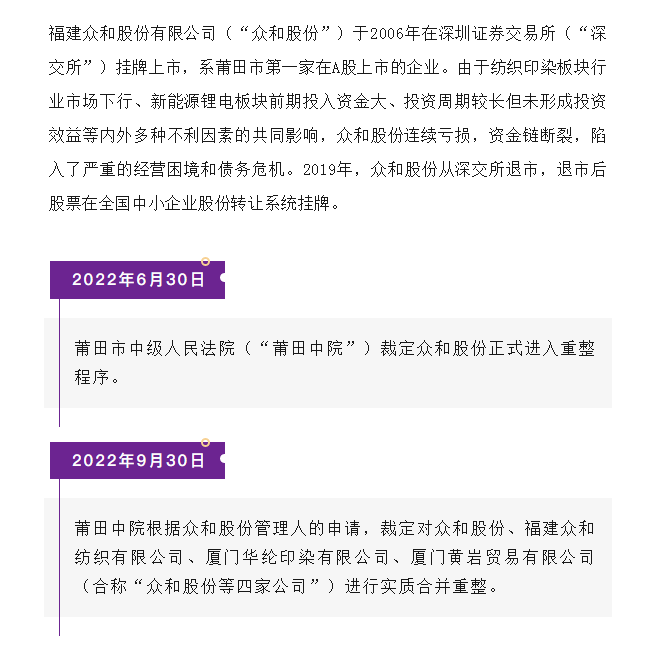 福建众和股份有限公司（“众和股份”）于2006年在深圳证券交易所（“深交所”）挂牌上市，系莆田市第一家在A股上市的企业。由于纺织印染板块行业市场下行、新能源锂电板块前期投入资金大、投资周期较长但未形成投资效益等内外多种不利因素的共同影响，众和股份连续亏损，资金链断裂，陷入了严重的经营困境和债务危机。2019年，众和股份从深交所退市，退市后股票在全国中小企业股份转让系统挂牌。

2022年6月30日

莆田市中级人民法院（“莆田中院”）裁定众和股份正式进入重整程序。

2022年9月30日

莆田中院根据众和股份管理人的申请，裁定对众和股份、福建众和纺织有限公司、厦门华纶印染有限公司、厦门黄岩贸易有限公司（合称“众和股份等四家公司”）进行实质合并重整。